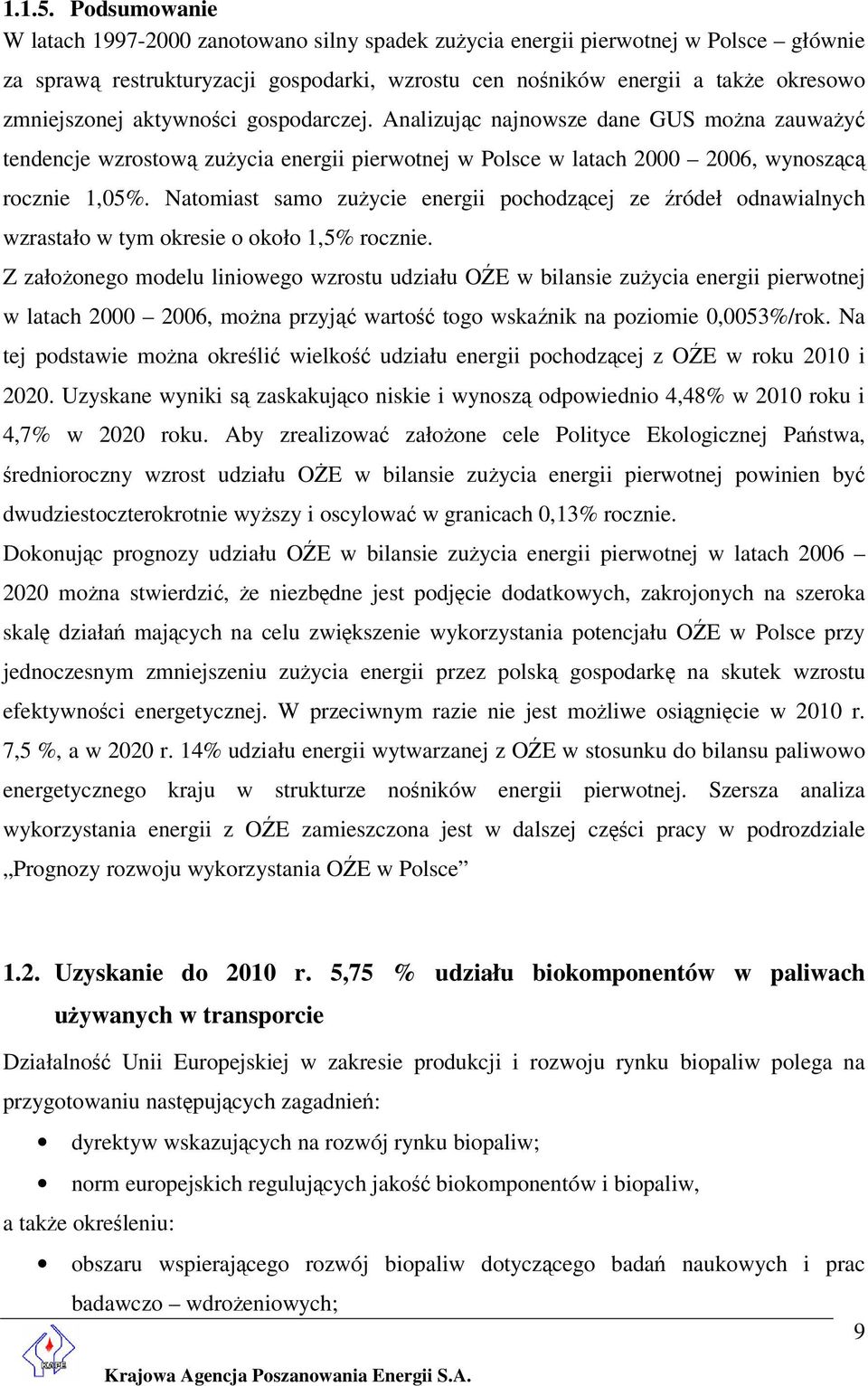 1.1.5. Podsumowanie

W latach 1997-2000 zanotowano silny spadek zużycia energii pierwotnej w Polsce – głównie za sprawą restrukturyzacji gospodarki, wzrostu cen nośników energii a także okresowo zmniejszonej aktywności gospodarczej. Analizując najnowsze dane GUS można zauważyć tendencje wzrostową zużycia energii pierwotnej w Polsce w latach 2000 – 2006, wynoszącą rocznie 1,05%. Natomiast samo zużycie energii pochodzącej ze źródeł odnawialnych wzrastało w tym okresie o około 1,5% rocznie.

Z założonego modelu liniowego wzrostu udziału OŹE w bilansie zużycia energii pierwotnej w latach 2000 – 2006, można przyjąć wartość togo wskaźnik na poziomie 0,0053%/rok. Na tej podstawie można określić wielkość udziału energii pochodzącej z OŹE w roku 2010 i 2020. Uzyskane wyniki są zaskakująco niskie i wynoszą odpowiednio 4,48% w 2010 roku i 4,7% w 2020 roku. Aby zrealizować założone cele Polityce Ekologicznej Państwa, średnioroczny wzrost udziału OŻE w bilansie zużycia energii pierwotnej powinien być dwudziestoczterokrotnie wyższy i oscylować w granicach 0,13% rocznie.

Dokonując prognozy udziału OŹE w bilansie zużycia energii pierwotnej w latach 2006 – 2020 można stwierdzić, że niezbędne jest podjęcie dodatkowych, zakrojonych na szeroka skalę działań mających na celu zwiększenie wykorzystania potencjału OŹE w Polsce przy jednoczesnym zmniejszeniu zużycia energii przez polską gospodarkę na skutek wzrostu efektywności energetycznej. W przeciwnym razie nie jest możliwe osiągnięcie w 2010 r. 7,5 %, a w 2020 r. 14% udziału energii wytwarzanej z OŹE w stosunku do bilansu paliwowo energetycznego kraju w strukturze nośników energii pierwotnej. Szersza analiza wykorzystania energii z OŹE zamieszczona jest w dalszej części pracy w podrozdziale „Prognozy rozwoju wykorzystania OŹE w Polsce”

1.2. Uzyskanie do 2010 r. 5,75 % udziału biokomponentów w paliwach używanych w transporcie

Działalność Unii Europejskiej w zakresie produkcji i rozwoju rynku biopaliw polega na przygotowaniu następujących zagadnień:

• dyrektyw wskazujących na rozwój rynku biopaliw;
• norm europejskich regulujących jakość biokomponentów i biopaliw,

a także określeniu:

• obszaru wspierającego rozwój biopaliw dotyczącego badań naukowych i prac badawczo – wdrożeniowych;

9

KAPE

Krajowa Agencja Poszanowania Energii S.A.